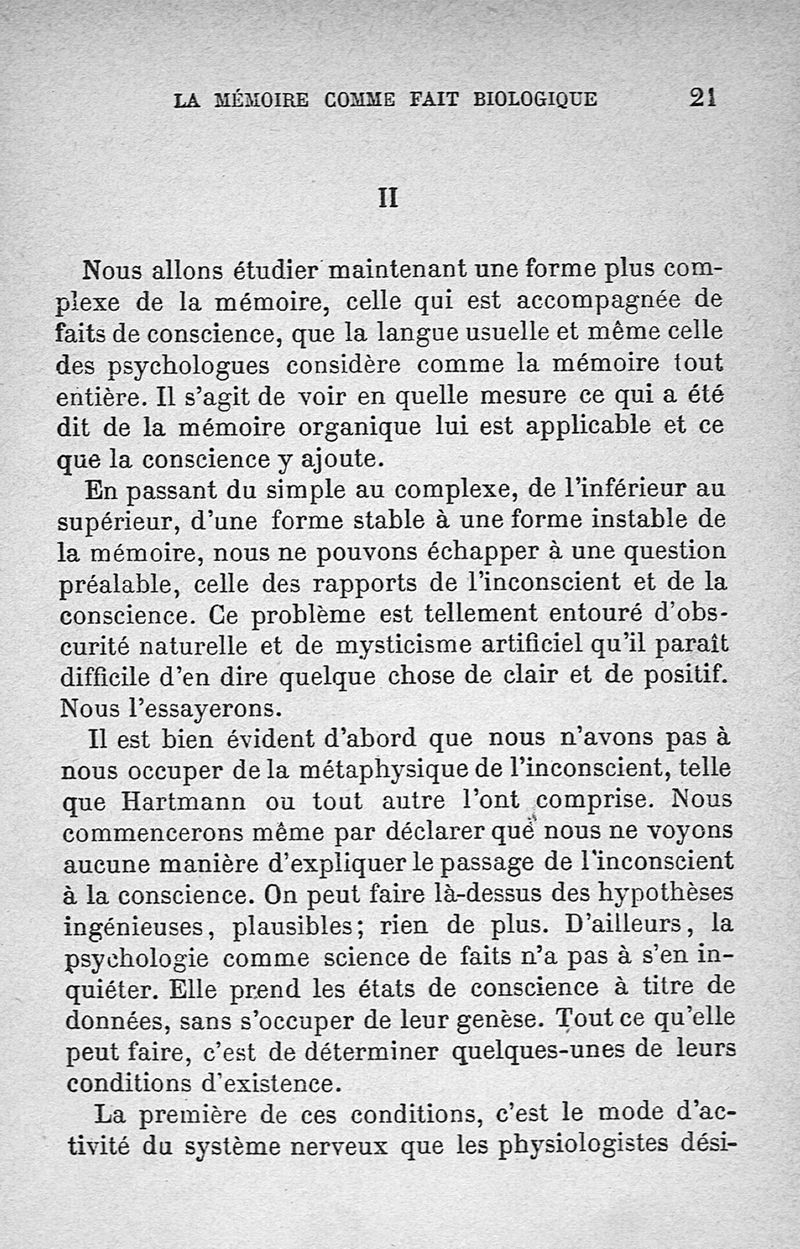 LA MÉMOIRE COMME FAIT BIOLOGIQUE 21

II

Nous allons étudier maintenant une forme plus complexe de la mémoire, celle qui est accompagnée de faits de conscience, que la langue usuelle et même celle des psychologues considère comme la mémoire tout entière. Il s'agit de voir en quelle mesure ce qui a été dit de la mémoire organique lui est applicable et ce que la conscience y ajoute.

En passant du simple au complexe, de l'inférieur au supérieur, d'une forme stable à une forme instable de la mémoire, nous ne pouvons échapper à une question préalable, celle des rapports de l'inconscient et de la conscience. Ce problème est tellement entouré d'obscurité naturelle et de mysticisme artificiel qu'il paraît difficile d'en dire quelque chose de clair et de positif. Nous l'essayerons.

Il est bien évident d'abord que nous n'avons pas à nous occuper de la métaphysique de l'inconscient, telle que Hartmann ou tout autre l'ont comprise. Nous commencerons même par déclarer que nous ne voyons aucune manière d'expliquer le passage de l'inconscient à la conscience. On peut faire là-dessus des hypothèses ingénieuses, plausibles; rien de plus. D'ailleurs, la psychologie comme science de faits n'a pas à s'en inquiéter. Elle prend les états de conscience à titre de données, sans s'occuper de leur genèse. Tout ce qu'elle peut faire, c'est de déterminer quelques-unes de leurs conditions d'existence.

La première de ces conditions, c'est le mode d'activité du système nerveux que les physiologistes dési-